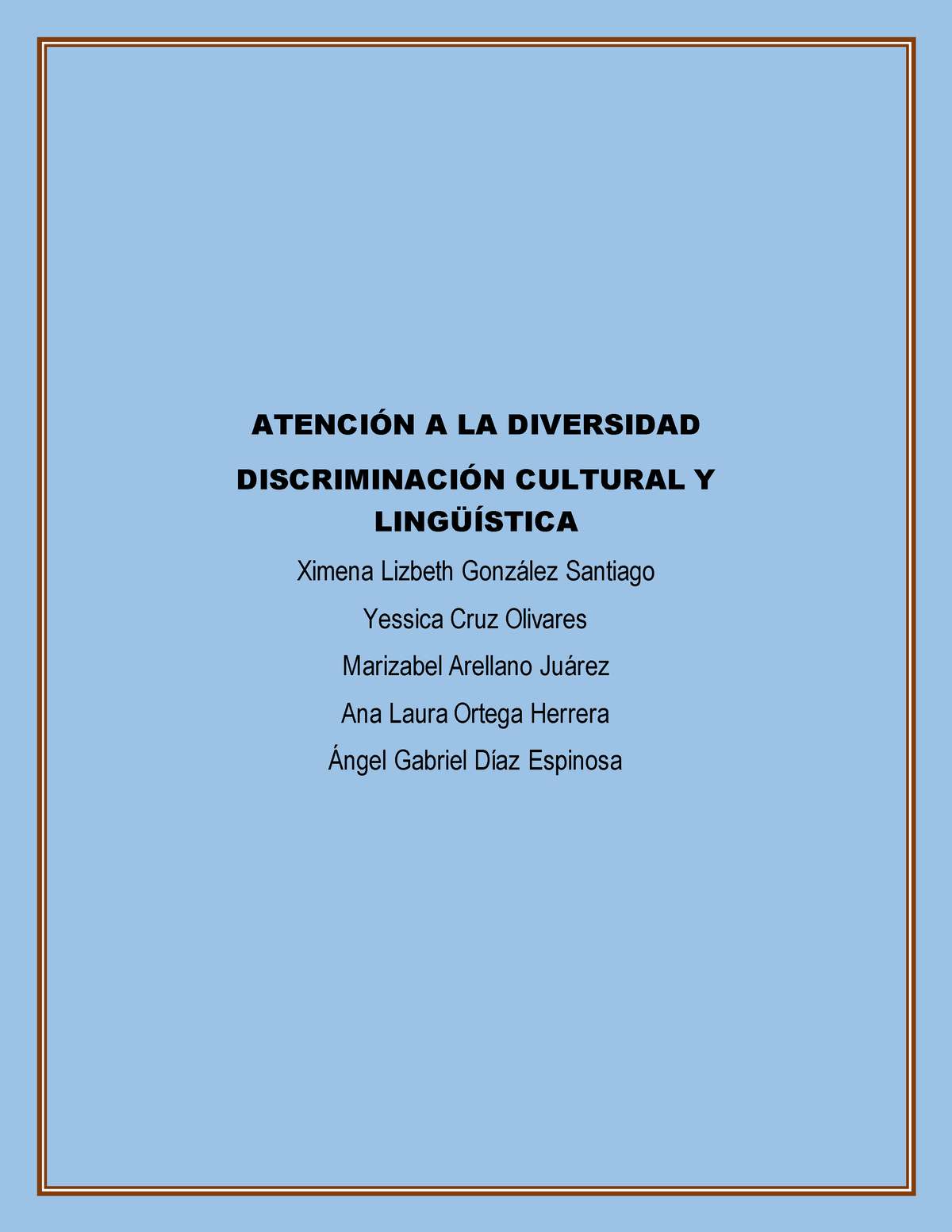 ATENCIÓN A LA DIVERSIDAD

DISCRIMINACIÓN CULTURAL Y LINGÜÍSTICA

Ximena Lizbeth González Santiago

Yessica Cruz Olivares

Marizabel Arellano Juárez

Ana Laura Ortega Herrera

Ángel Gabriel Díaz Espinosa